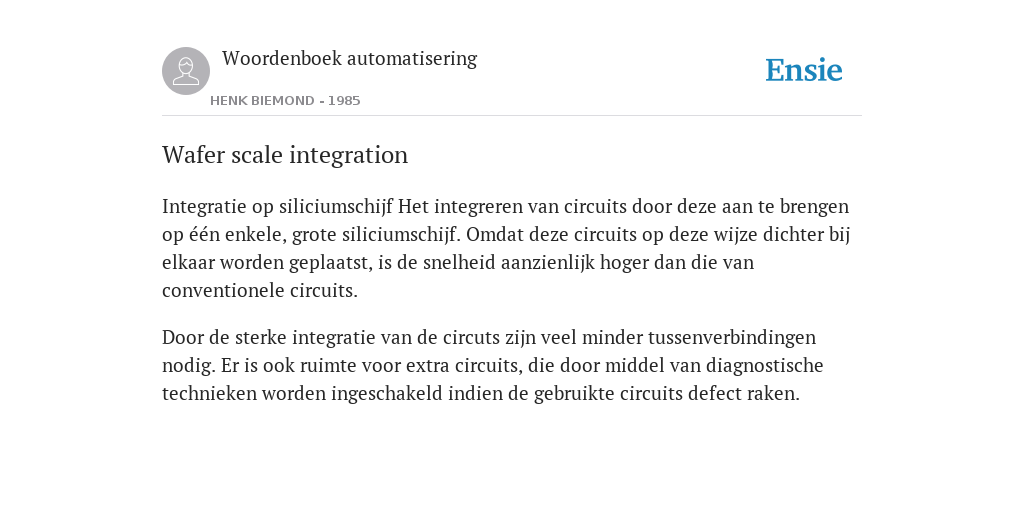 Woordenboek automatisering

HENK BIEMOND - 1985

Ensie

Wafer scale integration

Integratie op siliciumschijf Het integreren van circuits door deze aan te brengen op één enkele, grote siliciumschijf. Omdat deze circuits op deze wijze dichter bij elkaar worden geplaatst, is de snelheid aanzienlijk hoger dan die van conventionele circuits.

Door de sterke integratie van de circuts zijn veel minder tussenverbindingen nodig. Er is ook ruimte voor extra circuits, die door middel van diagnostische technieken worden ingeschakeld indien de gebruikte circuits defect raken.